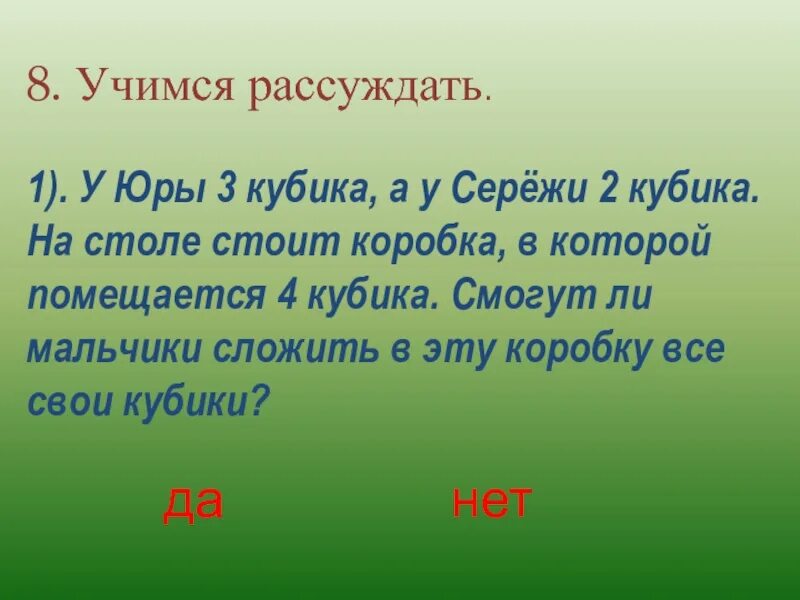 8. Учимся рассуждать.

1). У Юры 3 кубика, а у Серёжи 2 кубика. На столе стоит коробка, в которой помещается 4 кубика. Смогут ли мальчики сложить в эту коробку все свои кубики?

да

нет